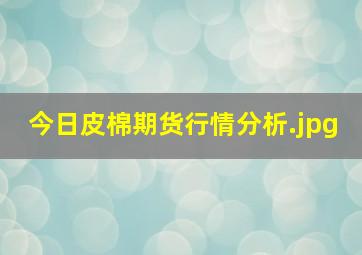 今日皮棉期货行情分析.jpg